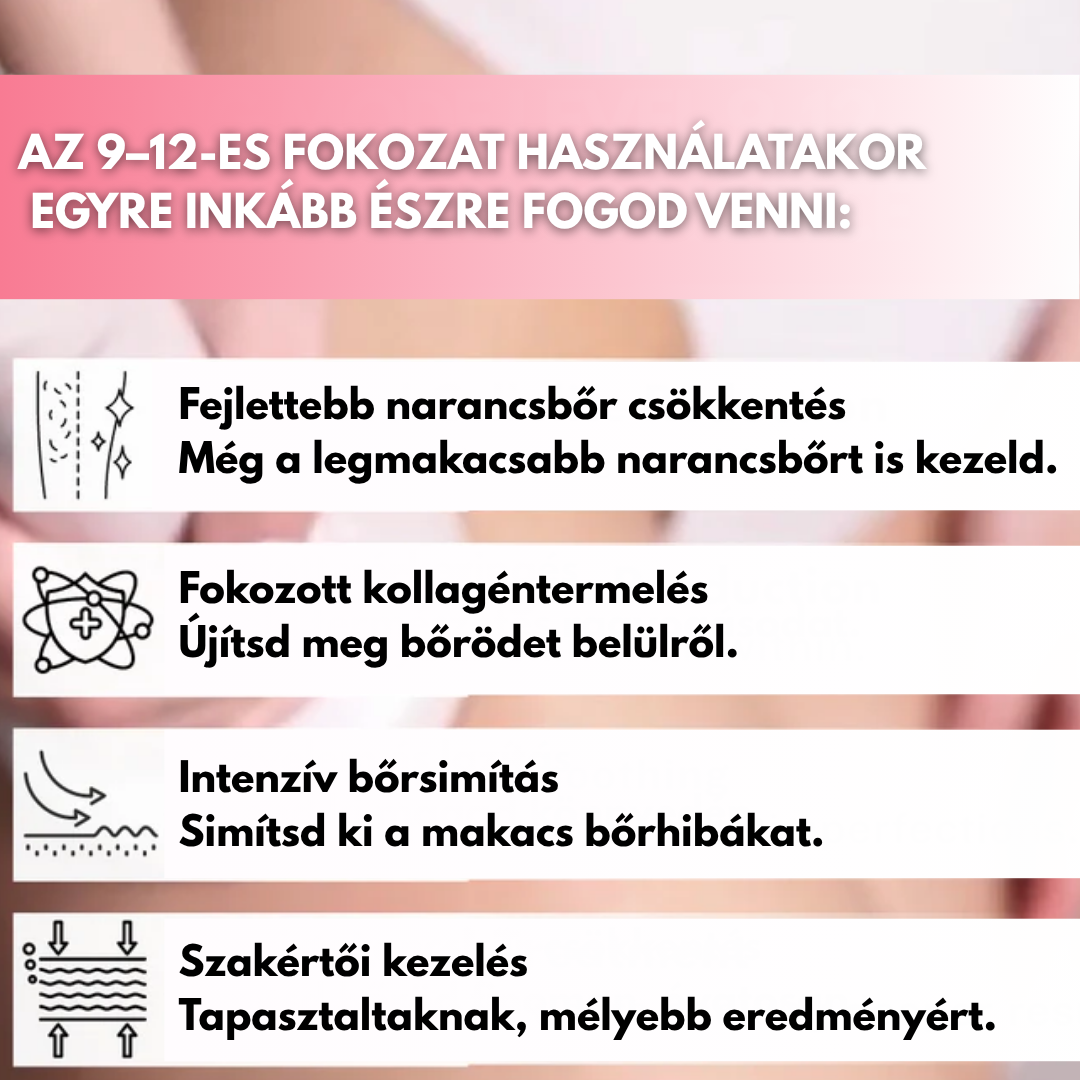 AZ 9–12-ES FOKOZAT HASZNÁLATAKOR EGYRE INKÁBB ÉSZRE FOGOD VENNI:

Fejlettebb narancsbőr csökkentés
Még a legmakacsabb narancsbőrt is kezeld.

Fokozott kollagéntermelés
Újítsd meg bőrödet belülről.

Intenzív bőrsimítás
Simítsd ki a makacs bőrhibákat.

Szakértői kezelés
Tapasztaltaknak, mélyebb eredményért.